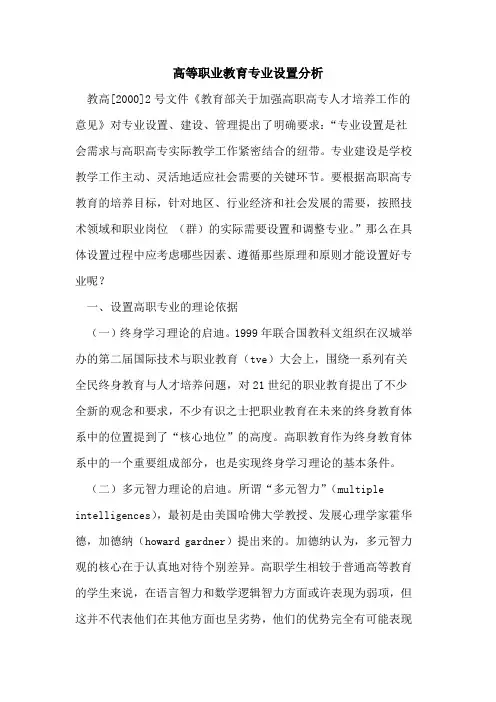 高等职业教育专业设置分析

教高[2000]2 号文件《教育部关于加强高职高专人才培养工作的意见》对专业设置、建设、管理提出了明确要求:“专业设置是社会需求与高职高专实际教学工作紧密结合的纽带。专业建设是学校教学工作主动、灵活地适应社会需要的关键环节。要根据高职高专教育的培养目标,针对地区、行业经济和社会发展的需要,按照技术领域和职业岗位 (群)的实际需要设置和调整专业。”那么在具体设置过程中应考虑哪些因素、遵循那些原理和原则才能设置好专业呢?

一、设置高职专业的理论依据

(一)终身学习理论的启迪。1999 年联合国教科文组织在汉城举办的第二届国际技术与职业教育(tve)大会上,围绕一系列有关全民终身教育与人才培养问题,对 21 世纪的职业教育提出了不少全新的观念和要求,不少有识之士把职业教育在未来的终身教育体系中的位置提到了“核心地位”的高度。高职教育作为终身教育体系中的一个重要组成部分,也是实现终身学习理论的基本条件。

(二)多元智力理论的启迪。所谓“多元智力”(multiple intelligences),最初是由美国哈佛大学教授、发展心理学家霍华德,加德纳(howard gardner)提出来的。加德纳认为,多元智力观的核心在于认真地对待个别差异。高职学生相较于普通高等教育的学生来说,在语言智力和数学逻辑智力方面或许表现为弱项,但这并不代表他们在其他方面也呈劣势,他们的优势完全有可能表现